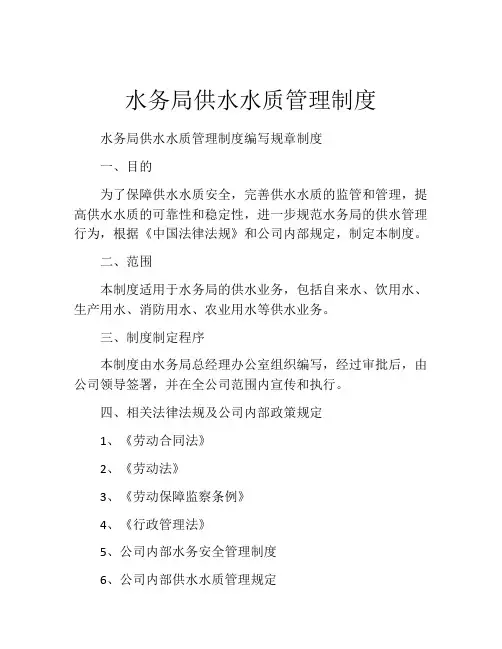 水务局供水水质管理制度

水务局供水水质管理制度编写规章制度

一、目的

为了保障供水水质安全，完善供水水质的监管和管理，提高供水水质的可靠性和稳定性，进一步规范水务局的供水管理行为，根据《中国法律法规》和公司内部规定，制定本制度。

二、范围

本制度适用于水务局的供水业务，包括自来水、饮用水、生产用水、消防用水、农业用水等供水业务。

三、制度制定程序

本制度由水务局总经理办公室组织编写，经过审批后，由公司领导签署，并在全公司范围内宣传和执行。

四、相关法律法规及公司内部政策规定

1、《劳动合同法》

2、《劳动法》

3、《劳动保障监察条例》

4、《行政管理法》

5、公司内部水务安全管理制度

6、公司内部供水水质管理规定